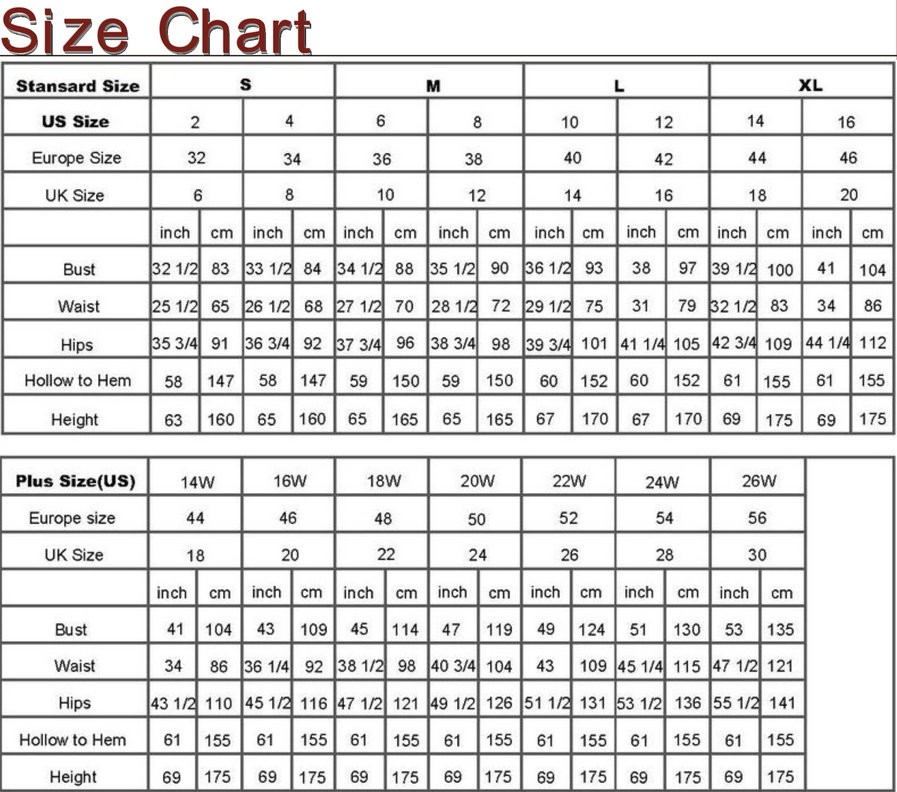 Size Chart

| Stansard Size | S | | | | M | | | | L | | | | XL | | | |
|---|---|---|---|---|---|---|---|---|---|---|---|---|---|---|---|---|
| US Size | 2 | | 4 | | 6 | | 8 | | 10 | | 12 | | 14 | | 16 | |
| Europe Size | 32 | | 34 | | 36 | | 38 | | 40 | | 42 | | 44 | | 46 | |
| UK Size | 6 | | 8 | | 10 | | 12 | | 14 | | 16 | | 18 | | 20 | |
| | inch | cm | inch | cm | inch | cm | inch | cm | inch | cm | inch | cm | inch | cm | inch | cm |
| Bust | 32 1/2 | 83 | 33 1/2 | 84 | 34 1/2 | 88 | 35 1/2 | 90 | 36 1/2 | 93 | 38 | 97 | 39 1/2 | 100 | 41 | 104 |
| Waist | 25 1/2 | 65 | 26 1/2 | 68 | 27 1/2 | 70 | 28 1/2 | 72 | 29 1/2 | 75 | 31 | 79 | 32 1/2 | 83 | 34 | 86 |
| Hips | 35 3/4 | 91 | 36 3/4 | 92 | 37 3/4 | 96 | 38 3/4 | 98 | 39 3/4 | 101 | 41 1/4 | 105 | 42 3/4 | 109 | 44 1/4 | 112 |
| Hollow to Hem | 58 | 147 | 58 | 147 | 59 | 150 | 59 | 150 | 60 | 152 | 60 | 152 | 61 | 155 | 61 | 155 |
| Height | 63 | 160 | 65 | 160 | 65 | 165 | 65 | 165 | 67 | 170 | 67 | 170 | 69 | 175 | 69 | 175 |

| Plus Size(US) | 14W | | 16W | | 18W | | 20W | | 22W | | 24W | | 26W | |
|---|---|---|---|---|---|---|---|---|---|---|---|---|---|---|
| Europe size | 44 | | 46 | | 48 | | 50 | | 52 | | 54 | | 56 | |
| UK Size | 18 | | 20 | | 22 | | 24 | | 26 | | 28 | | 30 | |
| | inch | cm | inch | cm | inch | cm | inch | cm | inch | cm | inch | cm | inch | cm |
| Bust | 41 | 104 | 43 | 109 | 45 | 114 | 47 | 119 | 49 | 124 | 51 | 130 | 53 | 135 |
| Waist | 34 | 86 | 36 1/4 | 92 | 38 1/2 | 98 | 40 3/4 | 104 | 43 | 109 | 45 1/4 | 115 | 47 1/2 | 121 |
| Hips | 43 1/2 | 110 | 45 1/2 | 116 | 47 1/2 | 121 | 49 1/2 | 126 | 51 1/2 | 131 | 53 1/2 | 136 | 55 1/2 | 141 |
| Hollow to Hem | 61 | 155 | 61 | 155 | 61 | 155 | 61 | 155 | 61 | 155 | 61 | 155 | 61 | 155 |
| Height | 69 | 175 | 69 | 175 | 69 | 175 | 69 | 175 | 69 | 175 | 69 | 175 | 69 | 175 |